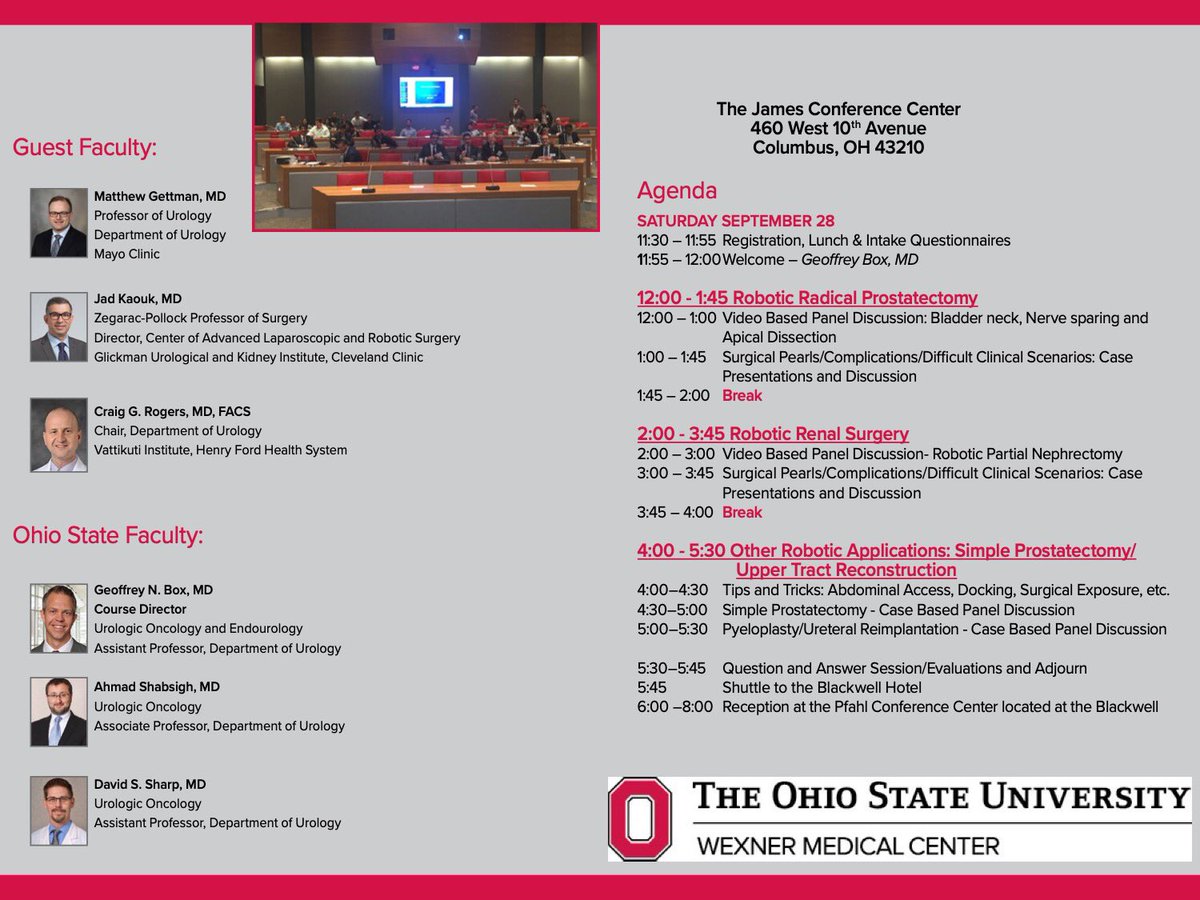 Guest Faculty:

Matthew Gettman, MD
Professor of Urology
Department of Urology
Mayo Clinic

Jad Kaouk, MD
Zegarac-Pollock Professor of Surgery
Director, Center of Advanced Laparoscopic and Robotic Surgery
Glickman Urological and Kidney Institute, Cleveland Clinic

Craig G. Rogers, MD, FACS
Chair, Department of Urology
Vattikuti Institute, Henry Ford Health System

Ohio State Faculty:

Geoffrey N. Box, MD
Course Director
Urologic Oncology and Endourology
Assistant Professor, Department of Urology

Ahmad Shabsigh, MD
Urologic Oncology
Associate Professor, Department of Urology

David S. Sharp, MD
Urologic Oncology
Assistant Professor, Department of Urology

The James Conference Center
460 West 10$^{th}$ Avenue
Columbus, OH 43210

Agenda

SATURDAY SEPTEMBER 28
11:30 – 11:55 Registration, Lunch & Intake Questionnaires
11:55 – 12:00 Welcome – Geoffrey Box, MD

12:00 - 1:45 Robotic Radical Prostatectomy
12:00 – 1:00 Video Based Panel Discussion: Bladder neck, Nerve sparing and Apical Dissection
1:00 – 1:45 Surgical Pearls/Complications/Difficult Clinical Scenarios: Case Presentations and Discussion
1:45 – 2:00 Break

2:00 - 3:45 Robotic Renal Surgery
2:00 – 3:00 Video Based Panel Discussion- Robotic Partial Nephrectomy
3:00 – 3:45 Surgical Pearls/Complications/Difficult Clinical Scenarios: Case Presentations and Discussion
3:45 – 4:00 Break

4:00 - 5:30 Other Robotic Applications: Simple Prostatectomy/ Upper Tract Reconstruction
4:00–4:30 Tips and Tricks: Abdominal Access, Docking, Surgical Exposure, etc.
4:30–5:00 Simple Prostatectomy - Case Based Panel Discussion
5:00–5:30 Pyeloplasty/Ureteral Reimplantation - Case Based Panel Discussion

5:30–5:45 Question and Answer Session/Evaluations and Adjourn
5:45 Shuttle to the Blackwell Hotel
6:00 –8:00 Reception at the Pfahl Conference Center located at the Blackwell

THE OHIO STATE UNIVERSITY
WEXNER MEDICAL CENTER